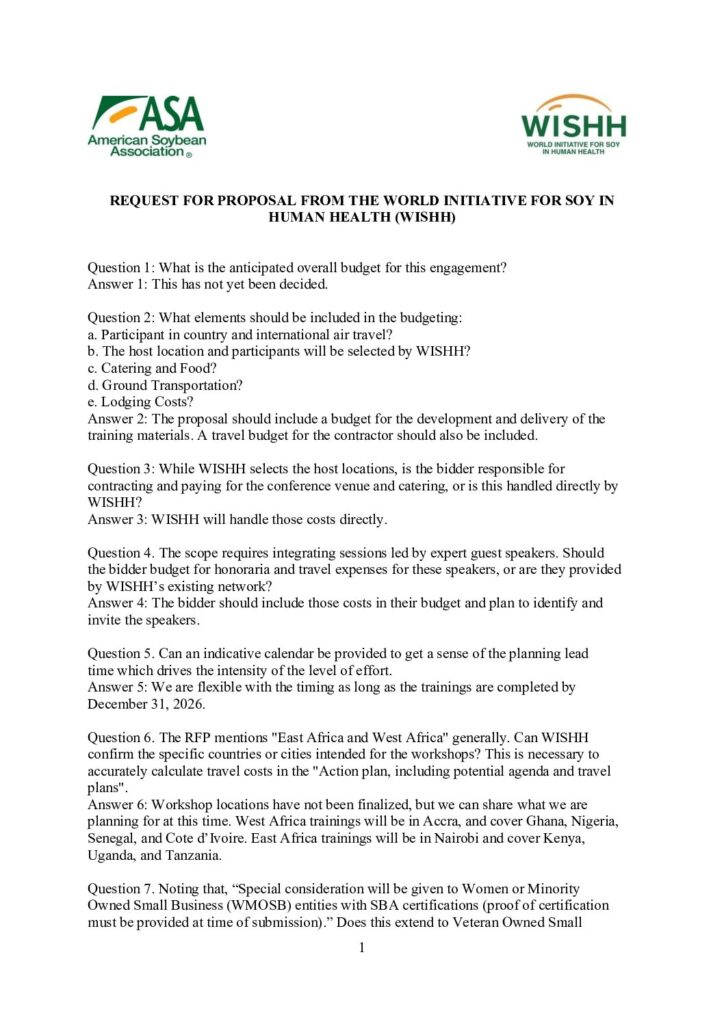 ASA
American Soybean Association®

WISHH
WORLD INITIATIVE FOR SOY IN HUMAN HEALTH

REQUEST FOR PROPOSAL FROM THE WORLD INITIATIVE FOR SOY IN HUMAN HEALTH (WISHH)

Question 1: What is the anticipated overall budget for this engagement?
Answer 1: This has not yet been decided.

Question 2: What elements should be included in the budgeting:
a. Participant in country and international air travel?
b. The host location and participants will be selected by WISHH?
c. Catering and Food?
d. Ground Transportation?
e. Lodging Costs?
Answer 2: The proposal should include a budget for the development and delivery of the training materials. A travel budget for the contractor should also be included.

Question 3: While WISHH selects the host locations, is the bidder responsible for contracting and paying for the conference venue and catering, or is this handled directly by WISHH?
Answer 3: WISHH will handle those costs directly.

Question 4. The scope requires integrating sessions led by expert guest speakers. Should the bidder budget for honoraria and travel expenses for these speakers, or are they provided by WISHH's existing network?
Answer 4: The bidder should include those costs in their budget and plan to identify and invite the speakers.

Question 5. Can an indicative calendar be provided to get a sense of the planning lead time which drives the intensity of the level of effort.
Answer 5: We are flexible with the timing as long as the trainings are completed by December 31, 2026.

Question 6. The RFP mentions "East Africa and West Africa" generally. Can WISHH confirm the specific countries or cities intended for the workshops? This is necessary to accurately calculate travel costs in the "Action plan, including potential agenda and travel plans".
Answer 6: Workshop locations have not been finalized, but we can share what we are planning for at this time. West Africa trainings will be in Accra, and cover Ghana, Nigeria, Senegal, and Cote d'Ivoire. East Africa trainings will be in Nairobi and cover Kenya, Uganda, and Tanzania.

Question 7. Noting that, "Special consideration will be given to Women or Minority Owned Small Business (WMOSB) entities with SBA certifications (proof of certification must be provided at time of submission)." Does this extend to Veteran Owned Small

1